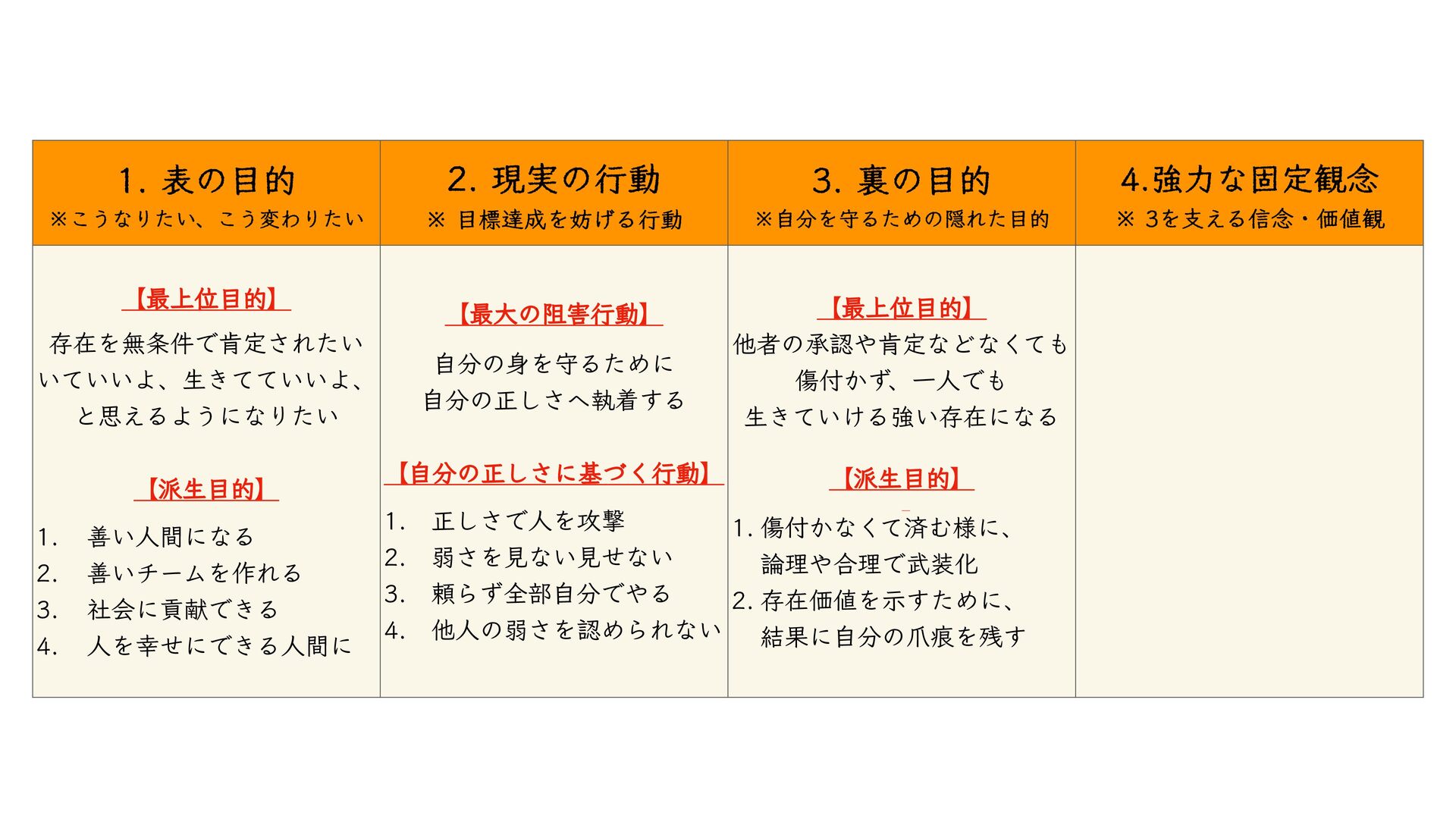 | 1. 表の目的 ※こうなりたい、こう変わりたい | 2. 現実の行動 ※ 目標達成を妨げる行動 | 3. 裏の目的 ※自分を守るための隠れた目的 | 4.強力な固定観念 ※ 3を支える信念・価値観 |
|---|---|---|---|
| 【最上位目的】 存在を無条件で肯定されたい いていいよ、生きてていいよ、と思えるようになりたい 【派生目的】 1. 善い人間になる 2. 善いチームを作れる 3. 社会に貢献できる 4. 人を幸せにできる人間に | 【最大の阻害行動】 自分の身を守るために 自分の正しさへ執着する 【自分の正しさに基づく行動】 1. 正しさで人を攻撃 2. 弱さを見ない見せない 3. 頼らず全部自分でやる 4. 他人の弱さを認められない | 【最上位目的】 他者の承認や肯定などなくても 傷付かず、一人でも 生きていける強い存在になる 【派生目的】 1. 傷付かなくて済む様に、論理や合理で武装化 2. 存在価値を示すために、結果に自分の爪痕を残す | |